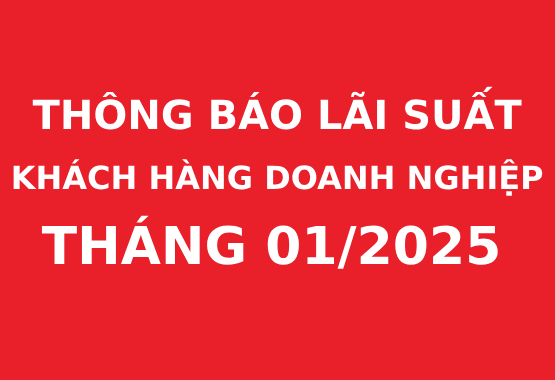 THÔNG BÁO LÃI SUẤT
KHÁCH HÀNG DOANH NGHIỆP
THÁNG 01/2025